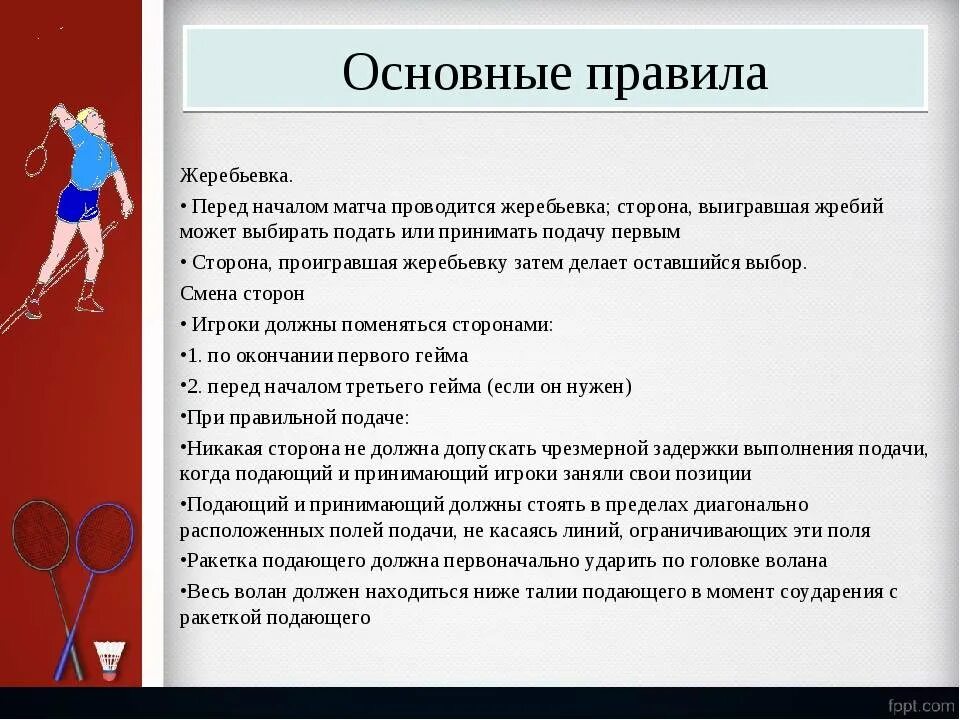 Основные правила

Жеребьевка.

• Перед началом матча проводится жеребьевка; сторона, выигравшая жребий может выбирать подать или принимать подачу первым

• Сторона, проигравшая жеребьевку затем делает оставшийся выбор.

Смена сторон

• Игроки должны поменяться сторонами:

•1. по окончании первого гейма

•2. перед началом третьего гейма (если он нужен)

•При правильной подаче:

•Никакая сторона не должна допускать чрезмерной задержки выполнения подачи, когда подающий и принимающий игроки заняли свои позиции

•Подающий и принимающий должны стоять в пределах диагонально расположенных полей подачи, не касаясь линий, ограничивающих эти поля

•Ракетка подающего должна первоначально ударить по головке волана

•Весь волан должен находиться ниже талии подающего в момент соударения с ракеткой подающего

fppt.com